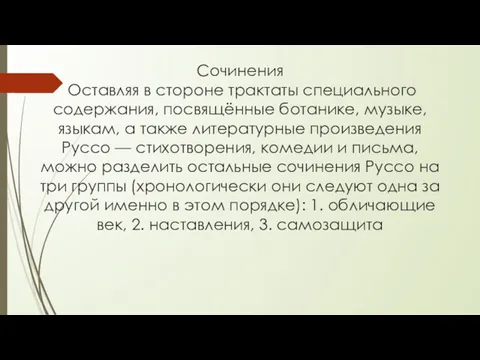 Сочинения
Оставляя в стороне трактаты специального содержания, посвящённые ботанике, музыке, языкам, а также литературные произведения Руссо — стихотворения, комедии и письма, можно разделить остальные сочинения Руссо на три группы (хронологически они следуют одна за другой именно в этом порядке): 1. обличающие век, 2. наставления, 3. самозащита